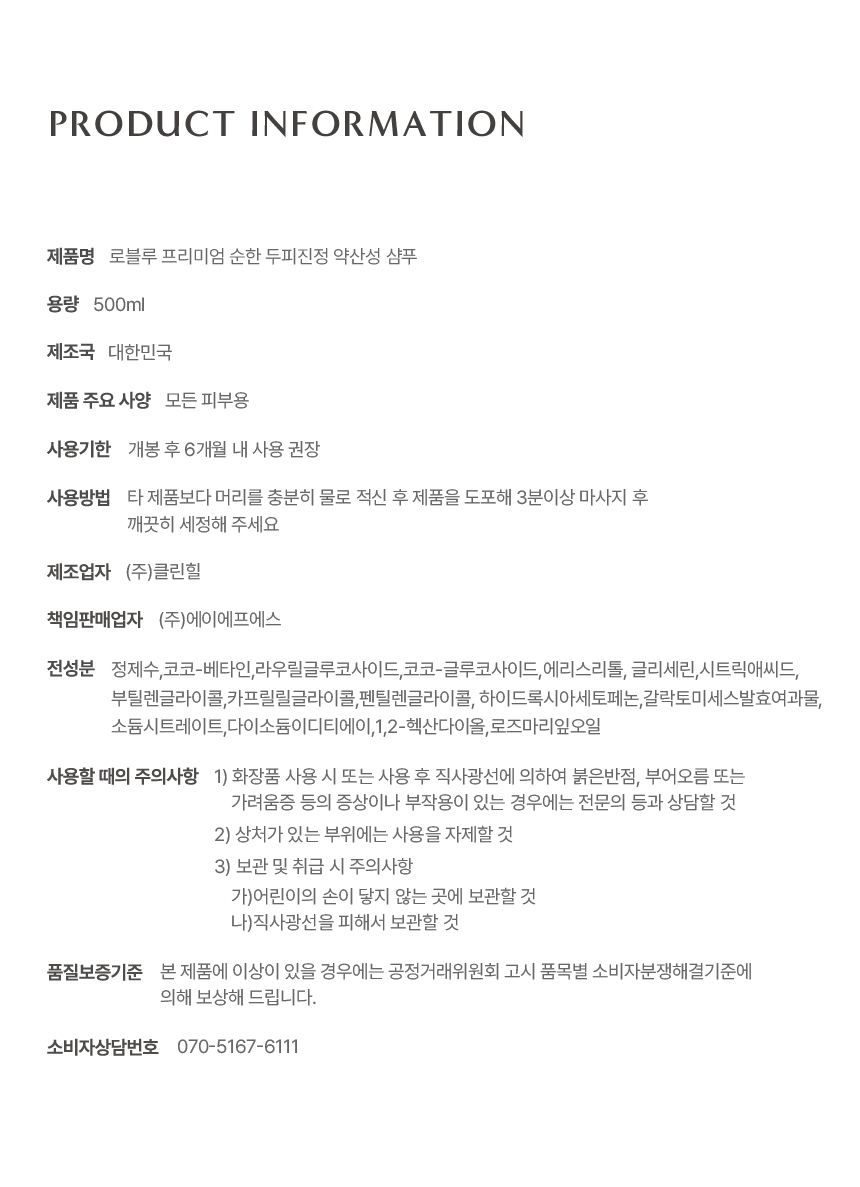 PRODUCT INFORMATION

제품명 로블루 프리미엄 순한 두피진정 약산성 샴푸

용량 500ml

제조국 대한민국

제품 주요 사양 모든 피부용

사용기한 개봉 후 6개월 내 사용 권장

사용방법 타 제품보다 머리를 충분히 물로 적신 후 제품을 도포해 3분이상 마사지 후 깨끗히 세정해 주세요

제조업자 (주)클린힐

책임판매업자 (주)에이에프에스

전성분 정제수,코코-베타인,라우릴글루코사이드,코코-글루코사이드,에리스리톨, 글리세린,시트릭애씨드, 부틸렌글라이콜,카프릴릴글라이콜,펜틸렌글라이콜, 하이드록시아세토페논,갈락토미세스발효여과물, 소듐시트레이트,다이소듐이디티에이,1,2-헥산다이올,로즈마리잎오일

사용할 때의 주의사항 1) 화장품 사용 시 또는 사용 후 직사광선에 의하여 붉은반점, 부어오름 또는 가려움증 등의 증상이나 부작용이 있는 경우에는 전문의 등과 상담할 것
2) 상처가 있는 부위에는 사용을 자제할 것
3) 보관 및 취급 시 주의사항
가)어린이의 손이 닿지 않는 곳에 보관할 것
나)직사광선을 피해서 보관할 것

품질보증기준 본 제품에 이상이 있을 경우에는 공정거래위원회 고시 품목별 소비자분쟁해결기준에 의해 보상해 드립니다.

소비자상담번호 070-5167-6111